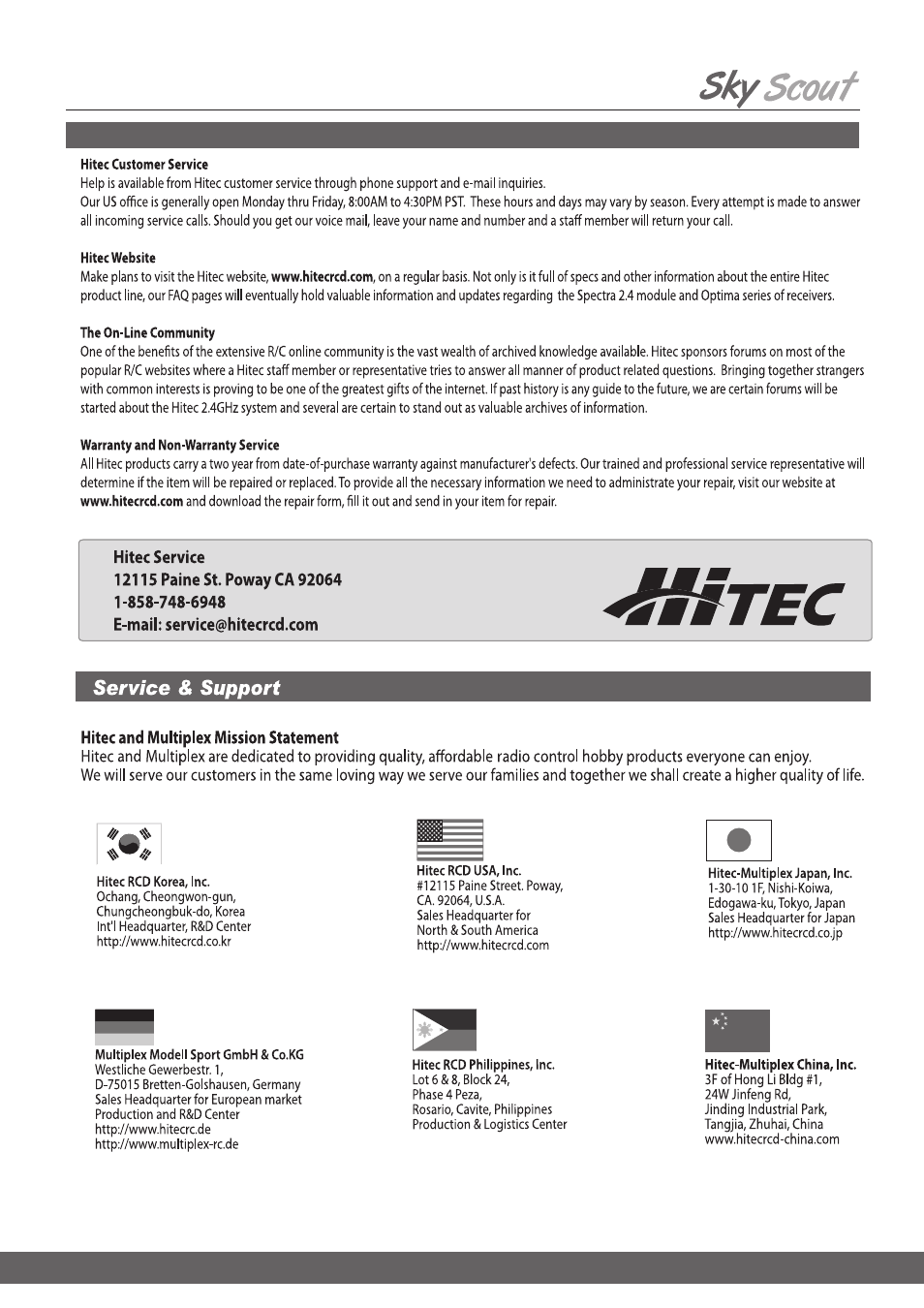 Sky Scout

Hitec Customer Service
Help is available from Hitec customer service through phone support and e-mail inquiries.
Our US office is generally open Monday thru Friday, 8:00AM to 4:30PM PST. These hours and days may vary by season. Every attempt is made to answer all incoming service calls. Should you get our voice mail, leave your name and number and a staff member will return your call.

Hitec Website
Make plans to visit the Hitec website, www.hitecrcd.com, on a regular basis. Not only is it full of specs and other information about the entire Hitec product line, our FAQ pages will eventually hold valuable information and updates regarding the Spectra 2.4 module and Optima series of receivers.

The On-Line Community
One of the benefits of the extensive R/C online community is the vast wealth of archived knowledge available. Hitec sponsors forums on most of the popular R/C websites where a Hitec staff member or representative tries to answer all manner of product related questions. Bringing together strangers with common interests is proving to be one of the greatest gifts of the internet. If past history is any guide to the future, we are certain forums will be started about the Hitec 2.4GHz system and several are certain to stand out as valuable archives of information.

Warranty and Non-Warranty Service
All Hitec products carry a two year from date-of-purchase warranty against manufacturer's defects. Our trained and professional service representative will determine if the item will be repaired or replaced. To provide all the necessary information we need to administrate your repair, visit our website at www.hitecrcd.com and download the repair form, fill it out and send in your item for repair.

Hitec Service
12115 Paine St. Poway CA 92064
1-858-748-6948
E-mail: service@hitecrcd.com

HiTEC

Service & Support

Hitec and Multiplex Mission Statement
Hitec and Multiplex are dedicated to providing quality, affordable radio control hobby products everyone can enjoy.
We will serve our customers in the same loving way we serve our families and together we shall create a higher quality of life.

Hitec RCD Korea, Inc.
Ochang, Cheongwon-gun,
Chungcheongbuk-do, Korea
Int'l Headquarter, R&D Center
http://www.hitecrcd.co.kr

Hitec RCD USA, Inc.
#12115 Paine Street. Poway,
CA. 92064, U.S.A.
Sales Headquarter for
North & South America
http://www.hitecrcd.com

Hitec-Multiplex Japan, Inc.
1-30-10 1F, Nishi-Koiwa,
Edogawa-ku, Tokyo, Japan
Sales Headquarter for Japan
http://www.hitecrcd.co.jp

Multiplex Modell Sport GmbH & Co.KG
Westliche Gewerbestr. 1,
D-75015 Bretten-Golshausen, Germany
Sales Headquarter for European market
Production and R&D Center
http://www.hitecrc.de
http://www.multiplex-rc.de

Hitec RCD Philippines, Inc.
Lot 6 & 8, Block 24,
Phase 4 Peza,
Rosario, Cavite, Philippines
Production & Logistics Center

Hitec-Multiplex China, Inc.
3F of Hong Li Bldg #1,
24W Jinfeng Rd,
Jinding Industrial Park,
Tangjia, Zhuhai, China
www.hitecrcd-china.com